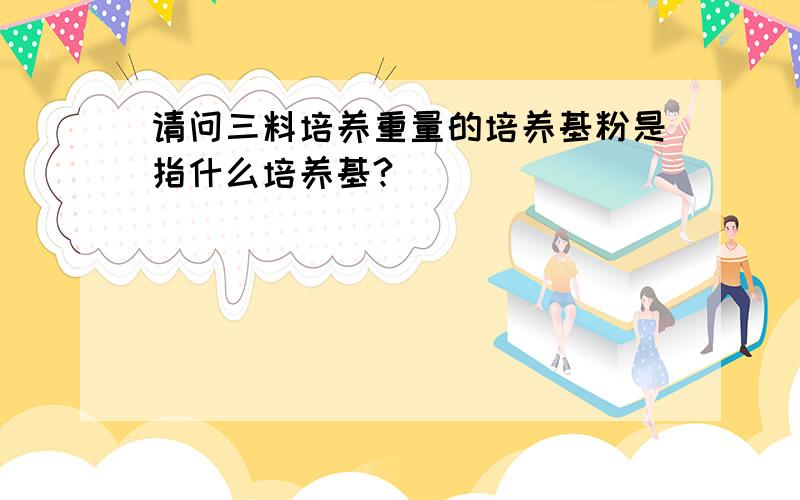 请问三料培养重量的培养基粉是指什么培养基?